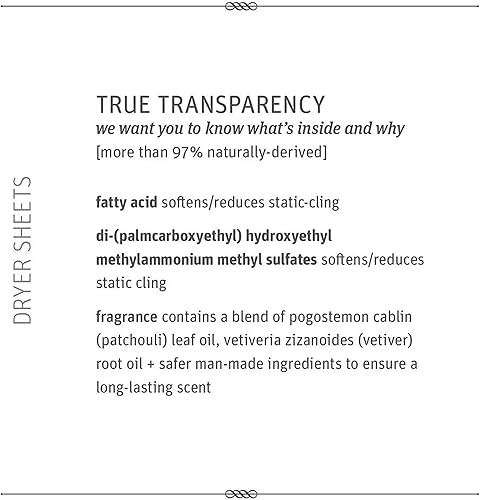 DRYER SHEETS

TRUE TRANSPARENCY
we want you to know what's inside and why
[more than 97% naturally-derived]

fatty acid softens/reduces static-cling

di-(palmcarboxyethyl) hydroxyethyl methylammonium methyl sulfates softens/reduces static cling

fragrance contains a blend of pogostemon cablin (patchouli) leaf oil, vetiveria zizanoides (vetiver) root oil + safer man-made ingredients to ensure a long-lasting scent